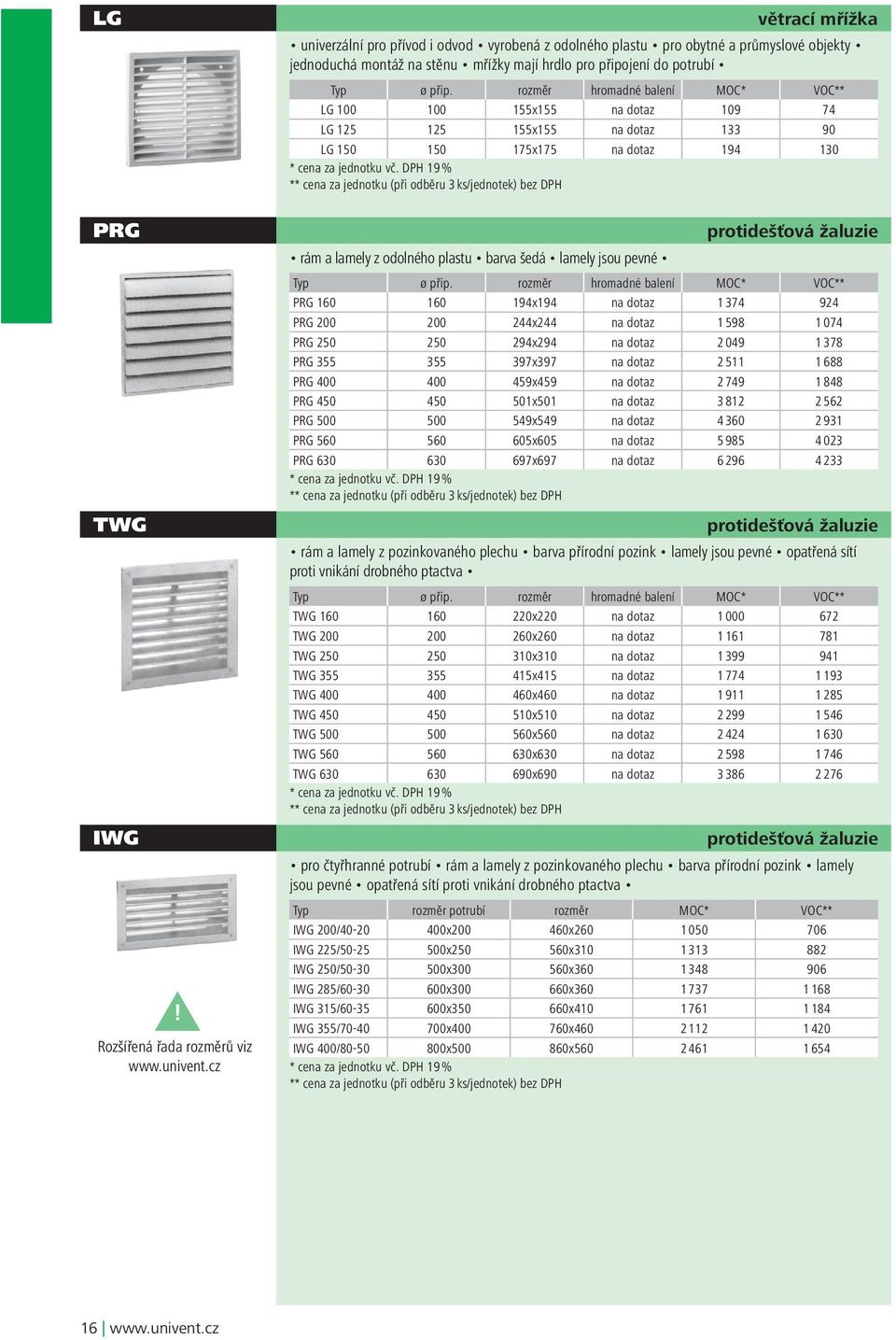 LG

větrací mřížka

• univerzální pro přívod i odvod • vyrobená z odolného plastu • pro obytné a průmyslové objekty • jednoduchá montáž na stěnu • mřížky mají hrdlo pro připojení do potrubí •

| Typ | ø přip. | rozměr | hromadné balení | MOC* | VOC** |
|---|---|---|---|---|---|
| LG 100 | 100 | 155x155 | na dotaz | 109 | 74 |
| LG 125 | 125 | 155x155 | na dotaz | 133 | 90 |
| LG 150 | 150 | 175x175 | na dotaz | 194 | 130 |

* cena za jednotku vč. DPH 19 %
** cena za jednotku (při odběru 3 ks/jednotek) bez DPH

PRG

protidešťová žaluzie

• rám a lamely z odolného plastu • barva šedá • lamely jsou pevné •

| Typ | ø přip. | rozměr | hromadné balení | MOC* | VOC** |
|---|---|---|---|---|---|
| PRG 160 | 160 | 194x194 | na dotaz | 1 374 | 924 |
| PRG 200 | 200 | 244x244 | na dotaz | 1 598 | 1 074 |
| PRG 250 | 250 | 294x294 | na dotaz | 2 049 | 1 378 |
| PRG 355 | 355 | 397x397 | na dotaz | 2 511 | 1 688 |
| PRG 400 | 400 | 459x459 | na dotaz | 2 749 | 1 848 |
| PRG 450 | 450 | 501x501 | na dotaz | 3 812 | 2 562 |
| PRG 500 | 500 | 549x549 | na dotaz | 4 360 | 2 931 |
| PRG 560 | 560 | 605x605 | na dotaz | 5 985 | 4 023 |
| PRG 630 | 630 | 697x697 | na dotaz | 6 296 | 4 233 |

* cena za jednotku vč. DPH 19 %
** cena za jednotku (při odběru 3 ks/jednotek) bez DPH

TWG

protidešťová žaluzie

• rám a lamely z pozinkovaného plechu • barva přírodní pozink • lamely jsou pevné • opatřená sítí proti vnikání drobného ptactva •

| Typ | ø přip. | rozměr | hromadné balení | MOC* | VOC** |
|---|---|---|---|---|---|
| TWG 160 | 160 | 220x220 | na dotaz | 1 000 | 672 |
| TWG 200 | 200 | 260x260 | na dotaz | 1 161 | 781 |
| TWG 250 | 250 | 310x310 | na dotaz | 1 399 | 941 |
| TWG 355 | 355 | 415x415 | na dotaz | 1 774 | 1 193 |
| TWG 400 | 400 | 460x460 | na dotaz | 1 911 | 1 285 |
| TWG 450 | 450 | 510x510 | na dotaz | 2 299 | 1 546 |
| TWG 500 | 500 | 560x560 | na dotaz | 2 424 | 1 630 |
| TWG 560 | 560 | 630x630 | na dotaz | 2 598 | 1 746 |
| TWG 630 | 630 | 690x690 | na dotaz | 3 386 | 2 276 |

* cena za jednotku vč. DPH 19 %
** cena za jednotku (při odběru 3 ks/jednotek) bez DPH

IWG

protidešťová žaluzie

• pro čtyřhranné potrubí • rám a lamely z pozinkovaného plechu • barva přírodní pozink • lamely jsou pevné • opatřená sítí proti vnikání drobného ptactva •

| Typ | rozměr potrubí | rozměr | MOC* | VOC** |
|---|---|---|---|---|
| IWG 200/40-20 | 400x200 | 460x260 | 1 050 | 706 |
| IWG 225/50-25 | 500x250 | 560x310 | 1 313 | 882 |
| IWG 250/50-30 | 500x300 | 560x360 | 1 348 | 906 |
| IWG 285/60-30 | 600x300 | 660x360 | 1 737 | 1 168 |
| IWG 315/60-35 | 600x350 | 660x410 | 1 761 | 1 184 |
| IWG 355/70-40 | 700x400 | 760x460 | 2 112 | 1 420 |
| IWG 400/80-50 | 800x500 | 860x560 | 2 461 | 1 654 |

* cena za jednotku vč. DPH 19 %
** cena za jednotku (při odběru 3 ks/jednotek) bez DPH

!
Rozšířená řada rozměrů viz www.univent.cz

16 | www.univent.cz